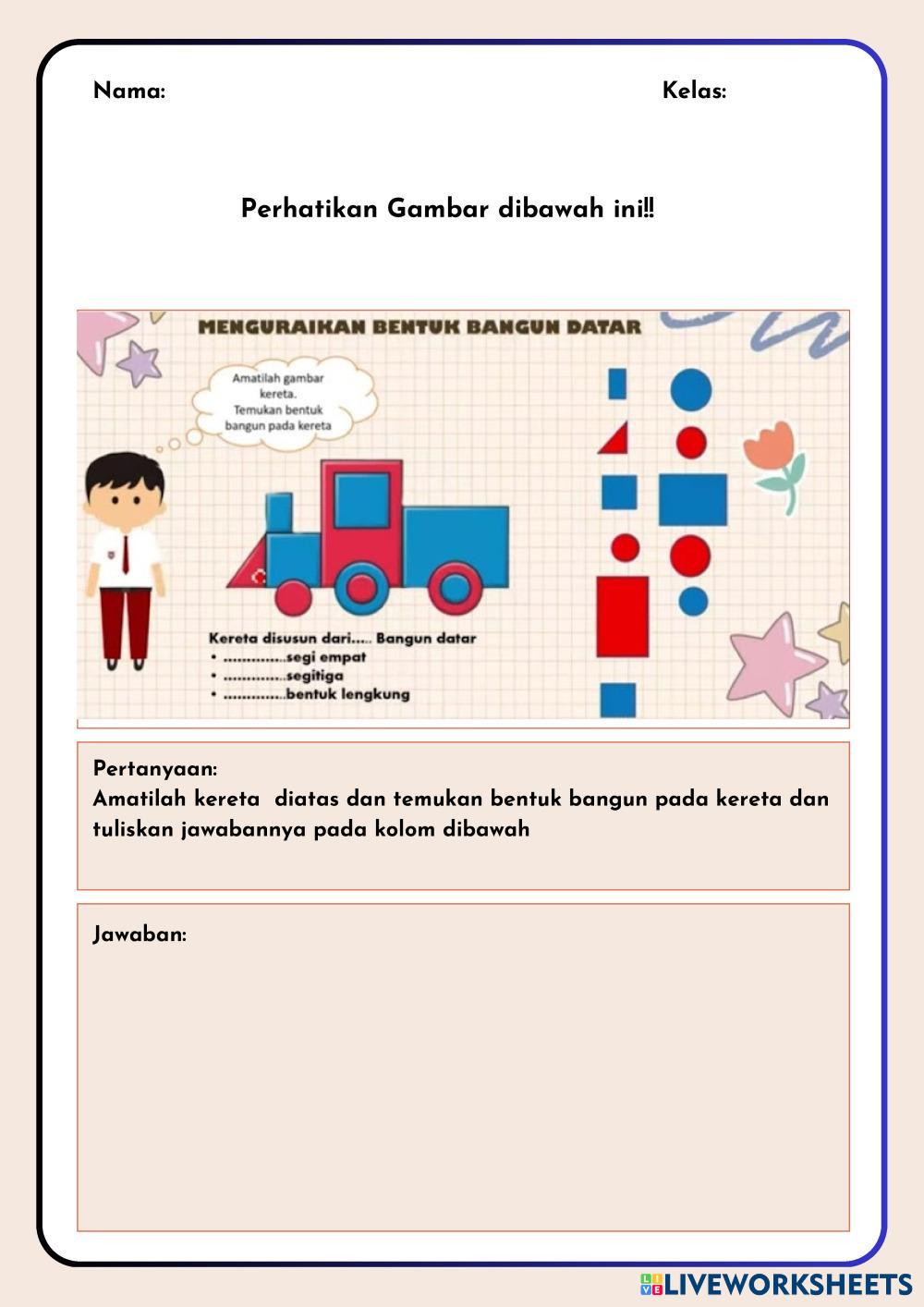 Nama:

Kelas:

Perhatikan Gambar dibawah ini!!

MENGURAIKAN BENTUK BANGUN DATAR

Amatilah gambar kereta. Temukan bentuk bangun pada kereta

Kereta disusun dari..... Bangun datar
• .............segi empat
• .............segitiga
• .............bentuk lengkung

Pertanyaan:
Amatilah kereta diatas dan temukan bentuk bangun pada kereta dan tuliskan jawabannya pada kolom dibawah

Jawaban:

LIVEWORKSHEETS